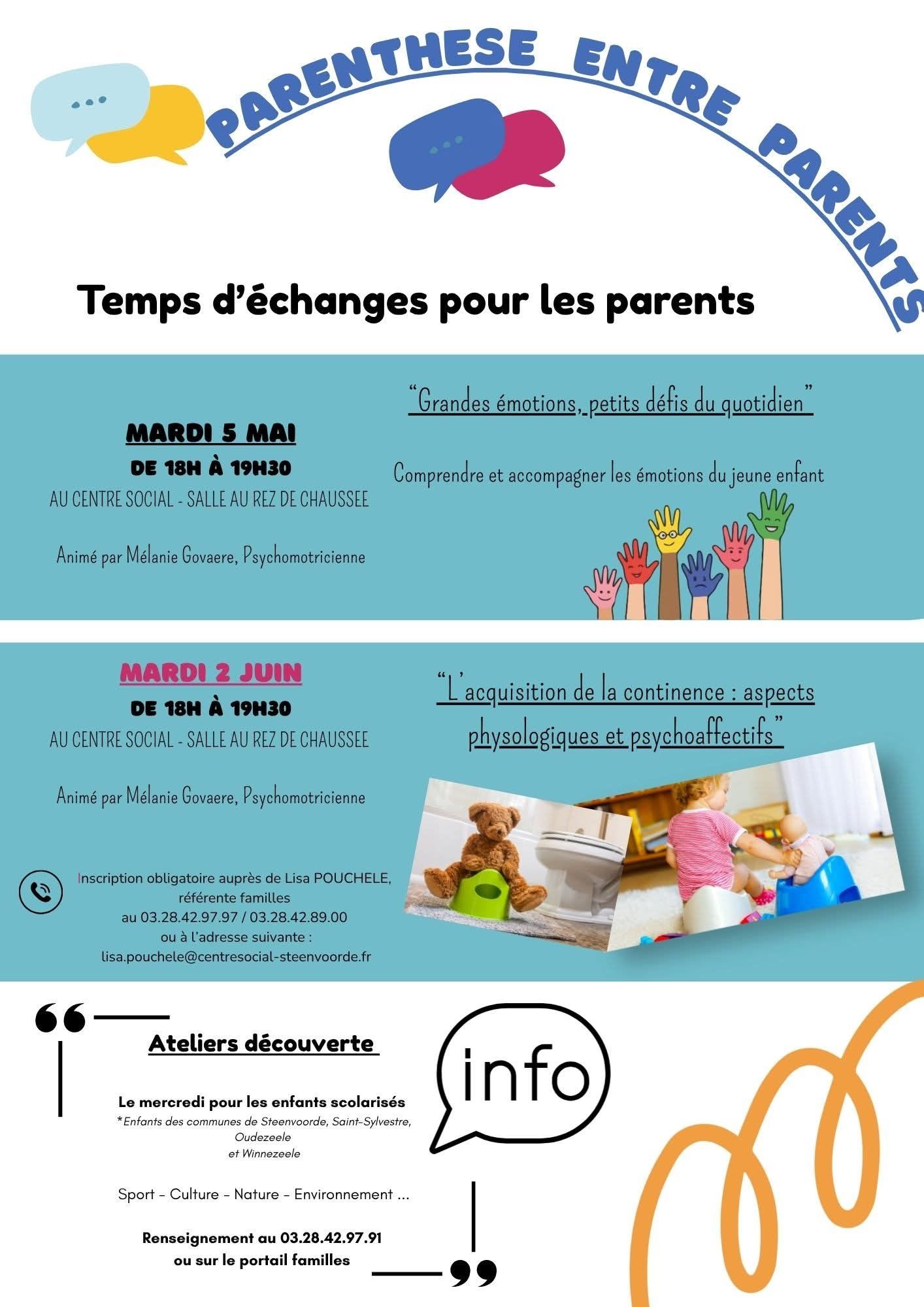 PARENTHESE ENTRE PARENTS

Temps d'échanges pour les parents

MARDI 5 MAI
DE 18H À 19H30
AU CENTRE SOCIAL - SALLE AU REZ DE CHAUSSEE

Animé par Mélanie Govaere, Psychomotricienne

"Grandes émotions, petits défis du quotidien"

Comprendre et accompagner les émotions du jeune enfant

MARDI 2 JUIN
DE 18H À 19H30
AU CENTRE SOCIAL - SALLE AU REZ DE CHAUSSEE

Animé par Mélanie Govaere, Psychomotricienne

"L'acquisition de la continence : aspects physologiques et psychoaffectifs"

Inscription obligatoire auprès de Lisa POUCHELE, référente familles au 03.28.42.97.97 / 03.28.42.89.00 ou à l'adresse suivante : lisa.pouchele@centresocial-steenvoorde.fr

Ateliers découverte

Le mercredi pour les enfants scolarisés
*Enfants des communes de Steenvoorde, Saint-Sylvestre, Oudezeele et Winnezeele

Sport - Culture - Nature - Environnement ...

Renseignement au 03.28.42.97.91 ou sur le portail familles

info